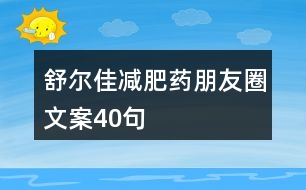 舒尔佳减肥药朋友圈文案40句